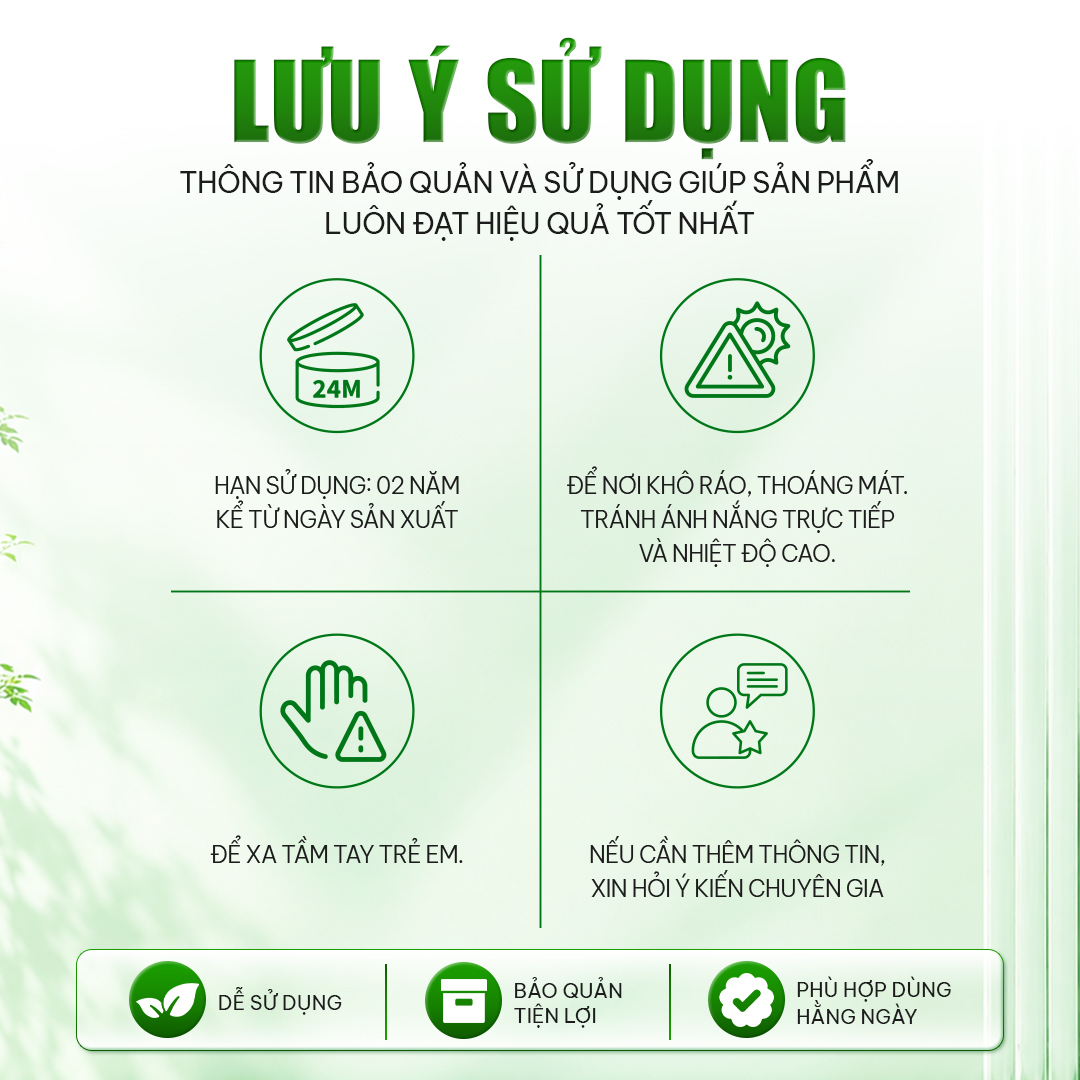 LƯU Ý SỬ DỤNG

THÔNG TIN BẢO QUẢN VÀ SỬ DỤNG GIÚP SẢN PHẨM LUÔN ĐẠT HIỆU QUẢ TỐT NHẤT

24M

HẠN SỬ DỤNG: 02 NĂM
KỂ TỪ NGÀY SẢN XUẤT

ĐỂ NƠI KHÔ RÁO, THOÁNG MÁT.
TRÁNH ÁNH NẮNG TRỰC TIẾP
VÀ NHIỆT ĐỘ CAO.

ĐỂ XA TẦM TAY TRẺ EM.

NẾU CẦN THÊM THÔNG TIN,
XIN HỎI Ý KIẾN CHUYÊN GIA

DỄ SỬ DỤNG

BẢO QUẢN
TIỆN LỢI

PHÙ HỢP DÙNG
HẰNG NGÀY